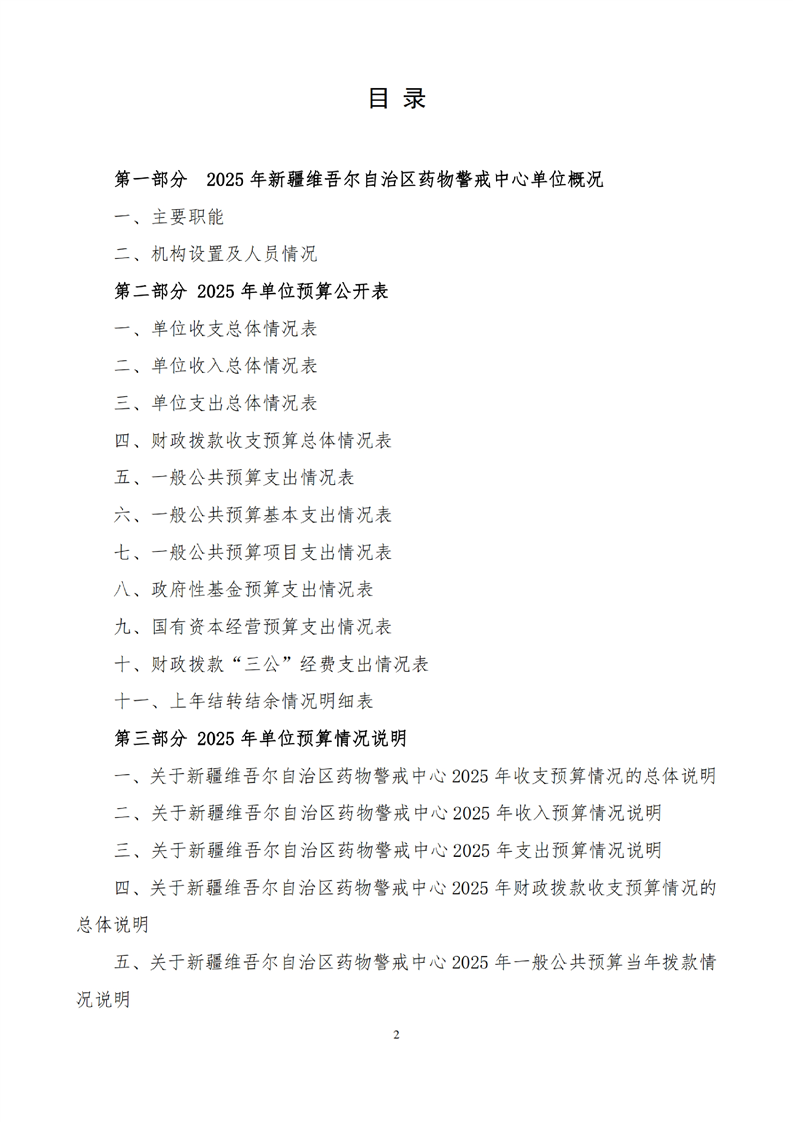 目 录

第一部分 2025 年新疆维吾尔自治区药物警戒中心单位概况

一、主要职能

二、机构设置及人员情况

第二部分 2025 年单位预算公开表

一、单位收支总体情况表

二、单位收入总体情况表

三、单位支出总体情况表

四、财政拨款收支预算总体情况表

五、一般公共预算支出情况表

六、一般公共预算基本支出情况表

七、一般公共预算项目支出情况表

八、政府性基金预算支出情况表

九、国有资本经营预算支出情况表

十、财政拨款“三公”经费支出情况表

十一、上年结转结余情况明细表

第三部分 2025 年单位预算情况说明

一、关于新疆维吾尔自治区药物警戒中心 2025 年收支预算情况的总体说明

二、关于新疆维吾尔自治区药物警戒中心 2025 年收入预算情况说明

三、关于新疆维吾尔自治区药物警戒中心 2025 年支出预算情况说明

四、关于新疆维吾尔自治区药物警戒中心 2025 年财政拨款收支预算情况的总体说明

五、关于新疆维吾尔自治区药物警戒中心 2025 年一般公共预算当年拨款情况说明

2